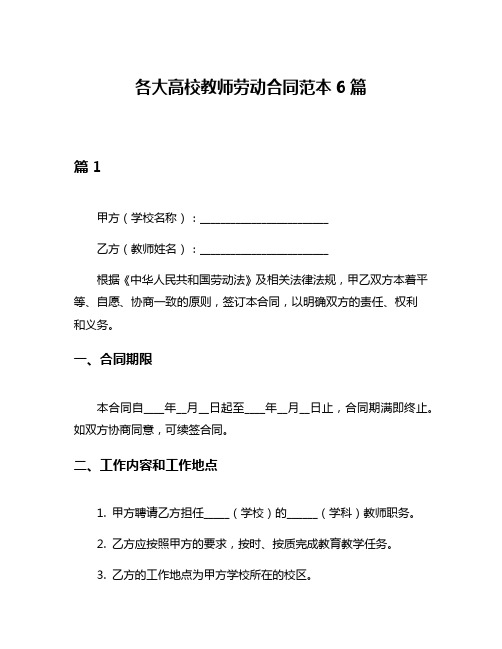 各大高校教师劳动合同范本 6 篇

篇 1

甲方（学校名称）：________________________

乙方（教师姓名）：________________________

根据《中华人民共和国劳动法》及相关法律法规，甲乙双方本着平等、自愿、协商一致的原则，签订本合同，以明确双方的责任、权利和义务。

一、合同期限

本合同自____年__月__日起至____年__月__日止，合同期满即终止。如双方协商同意，可续签合同。

二、工作内容和工作地点

1. 甲方聘请乙方担任_____（学校）的______（学科）教师职务。

2. 乙方应按照甲方的要求，按时、按质完成教育教学任务。

3. 乙方的工作地点为甲方学校所在的校区。